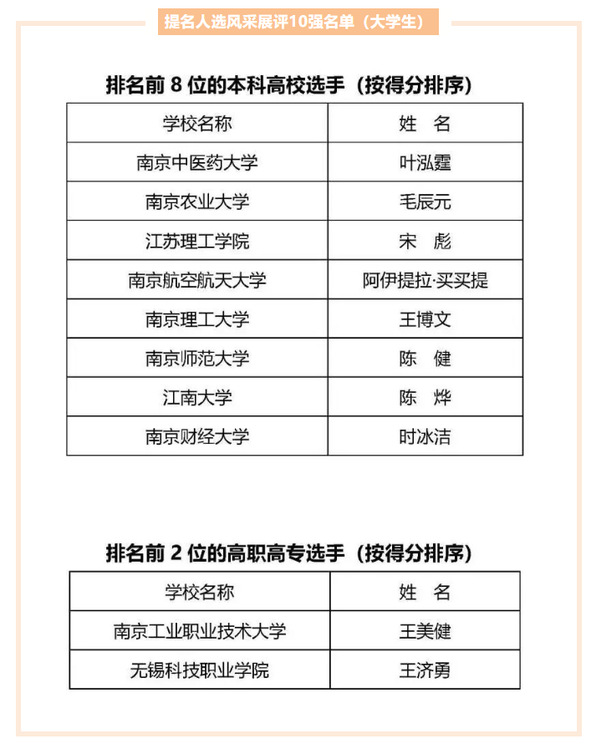 提名人选风采展评10强名单（大学生）

排名前 8 位的本科高校选手（按得分排序）

| 学校名称 | 姓 名 |
|---|---|
| 南京中医药大学 | 叶泓霆 |
| 南京农业大学 | 毛辰元 |
| 江苏理工学院 | 宋 彪 |
| 南京航空航天大学 | 阿伊提拉·买买提 |
| 南京理工大学 | 王博文 |
| 南京师范大学 | 陈 健 |
| 江南大学 | 陈 烨 |
| 南京财经大学 | 时冰洁 |

排名前 2 位的高职高专选手（按得分排序）

| 学校名称 | 姓 名 |
|---|---|
| 南京工业职业技术大学 | 王美健 |
| 无锡科技职业学院 | 王济勇 |